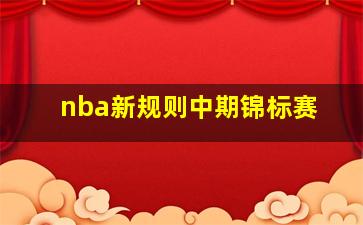 nba新规则中期锦标赛